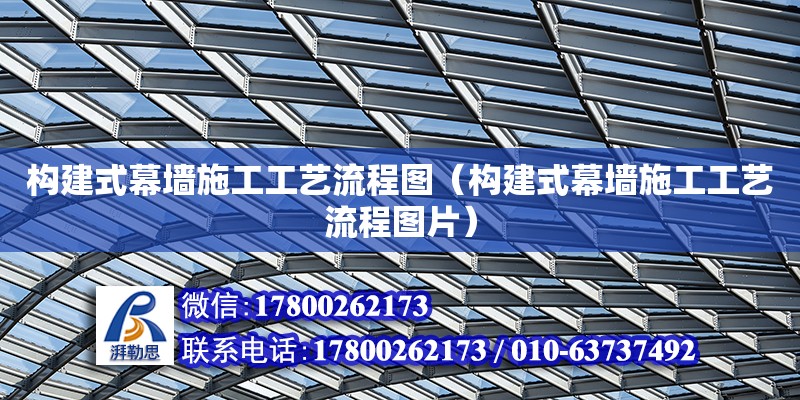 构建式幕墙施工工艺流程图（构建式幕墙施工工艺流程图片）

湃勒思

微信：17800262173

联系电话：17800262173 / 010-63737492